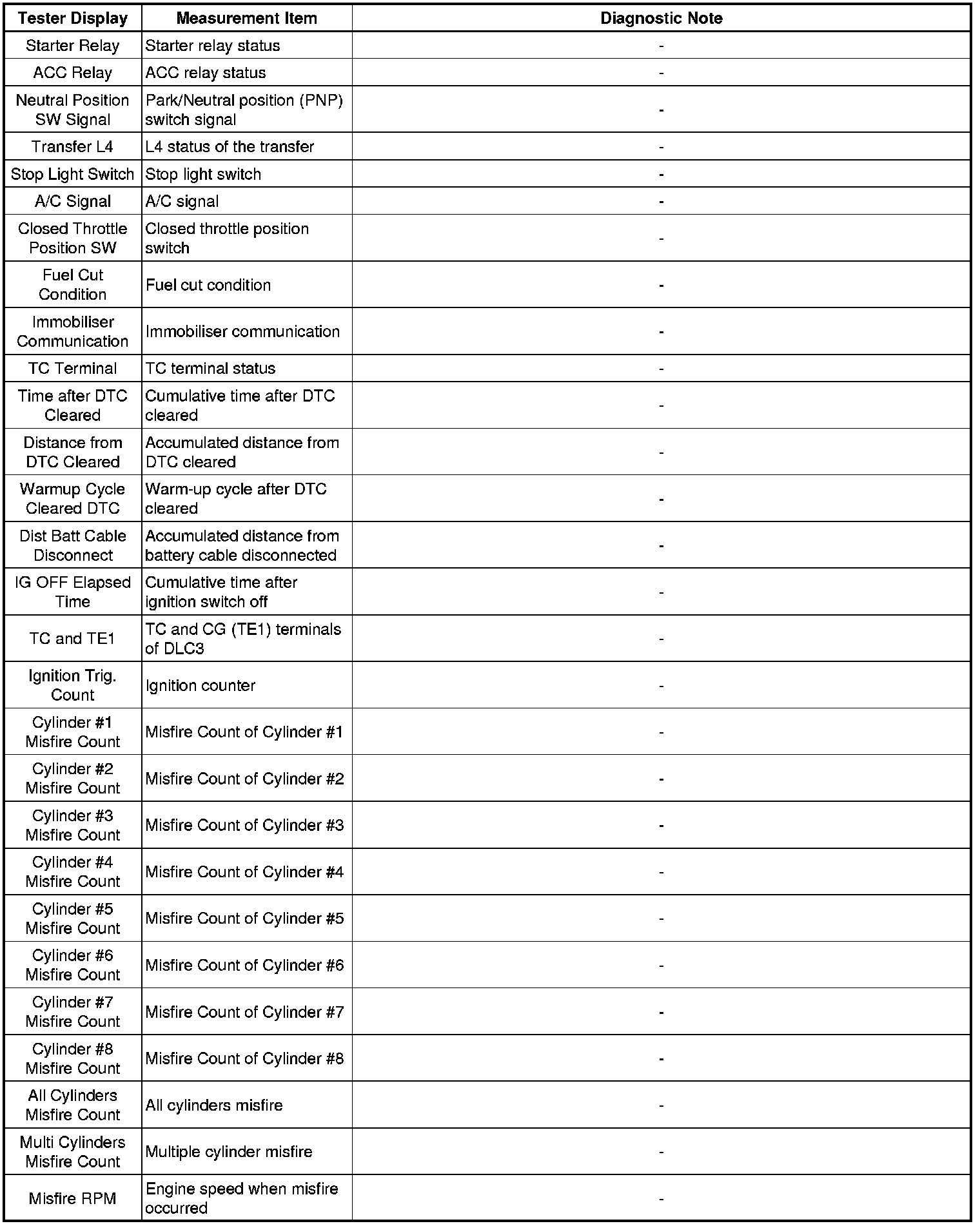 | Tester Display | Measurement Item | Diagnostic Note |
|---|---|---|
| Starter Relay | Starter relay status | - |
| ACC Relay | ACC relay status | - |
| Neutral Position SW Signal | Park/Neutral position (PNP) switch signal | - |
| Transfer L4 | L4 status of the transfer | - |
| Stop Light Switch | Stop light switch | - |
| A/C Signal | A/C signal | - |
| Closed Throttle Position SW | Closed throttle position switch | - |
| Fuel Cut Condition | Fuel cut condition | - |
| Immobiliser Communication | Immobiliser communication | - |
| TC Terminal | TC terminal status | - |
| Time after DTC Cleared | Cumulative time after DTC cleared | - |
| Distance from DTC Cleared | Accumulated distance from DTC cleared | - |
| Warmup Cycle Cleared DTC | Warm-up cycle after DTC cleared | - |
| Dist Batt Cable Disconnect | Accumulated distance from battery cable disconnected | - |
| IG OFF Elapsed Time | Cumulative time after ignition switch off | - |
| TC and TE1 | TC and CG (TE1) terminals of DLC3 | - |
| Ignition Trig. Count | Ignition counter | - |
| Cylinder #1 Misfire Count | Misfire Count of Cylinder #1 | - |
| Cylinder #2 Misfire Count | Misfire Count of Cylinder #2 | - |
| Cylinder #3 Misfire Count | Misfire Count of Cylinder #3 | - |
| Cylinder #4 Misfire Count | Misfire Count of Cylinder #4 | - |
| Cylinder #5 Misfire Count | Misfire Count of Cylinder #5 | - |
| Cylinder #6 Misfire Count | Misfire Count of Cylinder #6 | - |
| Cylinder #7 Misfire Count | Misfire Count of Cylinder #7 | - |
| Cylinder #8 Misfire Count | Misfire Count of Cylinder #8 | - |
| All Cylinders Misfire Count | All cylinders misfire | - |
| Multi Cylinders Misfire Count | Multiple cylinder misfire | - |
| Misfire RPM | Engine speed when misfire occurred | - |